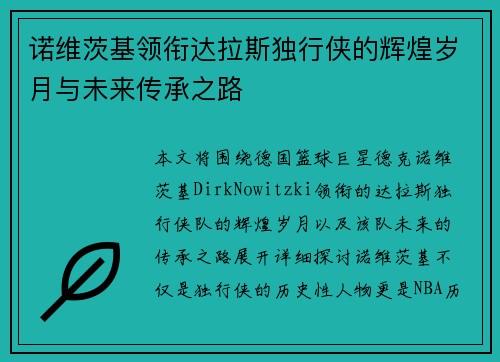 诺维茨基领衔达拉斯独行侠的辉煌岁月与未来传承之路

本文将围绕德国篮球巨星德克诺维茨基DirkNowitzki领衔的达拉斯独行侠队的辉煌岁月以及该队未来的传承之路展开详细探讨诺维茨基不仅是独行侠的历史性人物更是NBA历